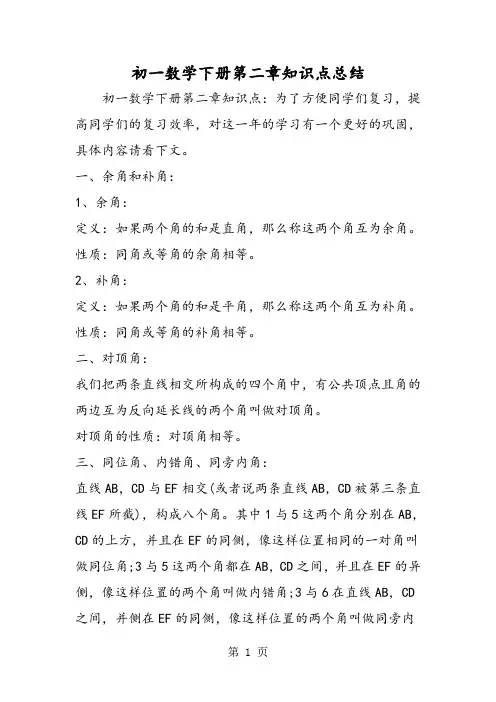 初一数学下册第二章知识点总结

初一数学下册第二章知识点：为了方便同学们复习，提高同学们的复习效率，对这一年的学习有一个更好的巩固，具体内容请看下文。

一、余角和补角：

1、余角：

定义：如果两个角的和是直角，那么称这两个角互为余角。

性质：同角或等角的余角相等。

2、补角：

定义：如果两个角的和是平角，那么称这两个角互为补角。

性质：同角或等角的补角相等。

二、对顶角：

我们把两条直线相交所构成的四个角中，有公共顶点且角的两边互为反向延长线的两个角叫做对顶角。

对顶角的性质：对顶角相等。

三、同位角、内错角、同旁内角：

直线AB，CD与EF相交(或者说两条直线AB，CD被第三条直线EF所截)，构成八个角。其中1与5这两个角分别在AB，CD的上方，并且在EF的同侧，像这样位置相同的一对角叫做同位角;3与5这两个角都在AB，CD之间，并且在EF的异侧，像这样位置的两个角叫做内错角;3与6在直线AB，CD之间，并侧在EF的同侧，像这样位置的两个角叫做同旁内

第 1 页